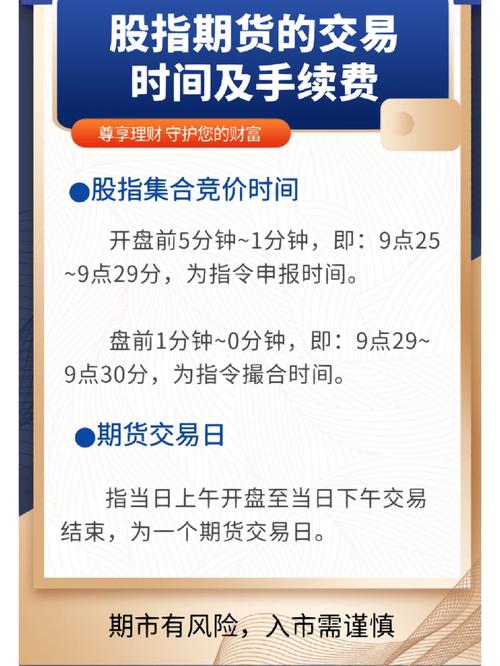 股指期货的交易时间及手续费

尊享理财 守护您的财富

●股指集合竞价时间

开盘前5分钟~1分钟，即：9点25~9点29分，为指令申报时间。

盘前1分钟~0分钟，即：9点29~9点30分，为指令撮合时间。

●期货交易日

指当日上午开盘至当日下午交易结束，为一个期货交易日。

期市有风险，入市需谨慎